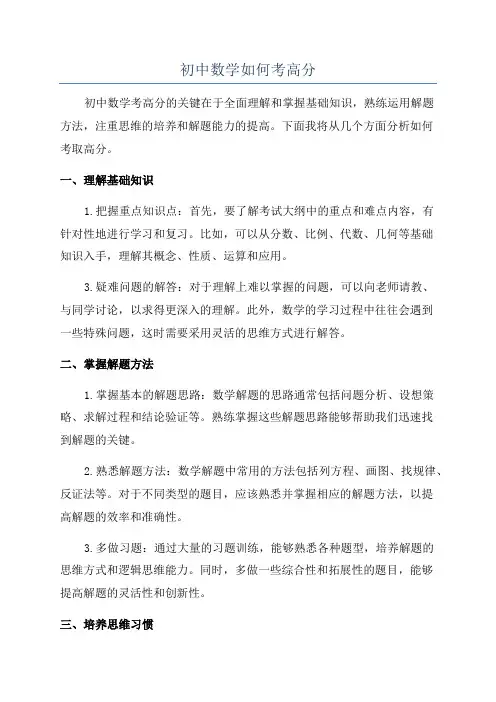 初中数学如何考高分

初中数学考高分的关键在于全面理解和掌握基础知识，熟练运用解题方法，注重思维的培养和解题能力的提高。下面我将从几个方面分析如何考取高分。

一、理解基础知识

1.把握重点知识点：首先，要了解考试大纲中的重点和难点内容，有针对性地进行学习和复习。比如，可以从分数、比例、代数、几何等基础知识入手，理解其概念、性质、运算和应用。

3.疑难问题的解答：对于理解上难以掌握的问题，可以向老师请教、与同学讨论，以求得更深入的理解。此外，数学的学习过程中往往会遇到一些特殊问题，这时需要采用灵活的思维方式进行解答。

二、掌握解题方法

1.掌握基本的解题思路：数学解题的思路通常包括问题分析、设想策略、求解过程和结论验证等。熟练掌握这些解题思路能够帮助我们迅速找到解题的关键。

2.熟悉解题方法：数学解题中常用的方法包括列方程、画图、找规律、反证法等。对于不同类型的题目，应该熟悉并掌握相应的解题方法，以提高解题的效率和准确性。

3.多做习题：通过大量的习题训练，能够熟悉各种题型，培养解题的思维方式和逻辑思维能力。同时，多做一些综合性和拓展性的题目，能够提高解题的灵活性和创新性。

三、培养思维习惯